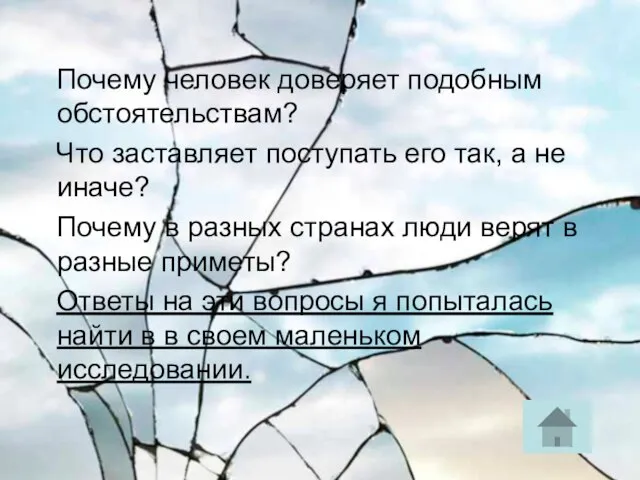 Почему человек доверяет подобным обстоятельствам?

Что заставляет поступать его так, а не иначе?

Почему в разных странах люди верят в разные приметы?

Ответы на эти вопросы я попыталась найти в в своем маленьком исследовании.